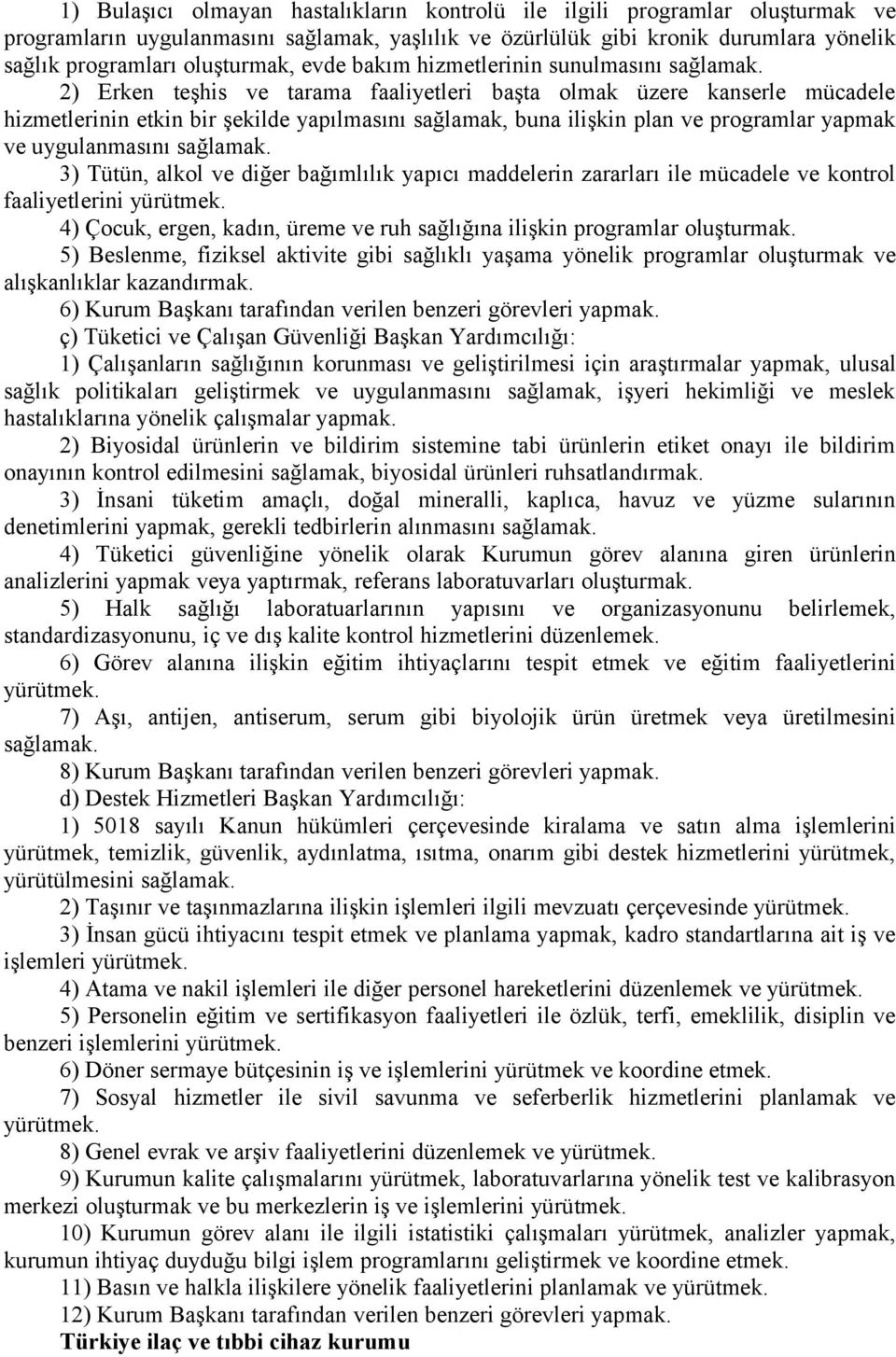 1) Bulaşıcı olmayan hastalıkların kontrolü ile ilgili programlar oluşturmak ve programların uygulanmasını sağlamak, yaşlılık ve özürlülük gibi kronik durumlara yönelik sağlık programları oluşturmak, evde bakım hizmetlerinin sunulmasını sağlamak.

2) Erken teşhis ve tarama faaliyetleri başta olmak üzere kanserle mücadele hizmetlerinin etkin bir şekilde yapılmasını sağlamak, buna ilişkin plan ve programlar yapmak ve uygulanmasını sağlamak.

3) Tütün, alkol ve diğer bağımlılık yapıcı maddelerin zararları ile mücadele ve kontrol faaliyetlerini yürütmek.

4) Çocuk, ergen, kadın, üreme ve ruh sağlığına ilişkin programlar oluşturmak.

5) Beslenme, fiziksel aktivite gibi sağlıklı yaşama yönelik programlar oluşturmak ve alışkanlıklar kazandırmak.

6) Kurum Başkanı tarafından verilen benzeri görevleri yapmak.

ç) Tüketici ve Çalışan Güvenliği Başkan Yardımcılığı:

1) Çalışanların sağlığının korunması ve geliştirilmesi için araştırmalar yapmak, ulusal sağlık politikaları geliştirmek ve uygulanmasını sağlamak, işyeri hekimliği ve meslek hastalıklarına yönelik çalışmalar yapmak.

2) Biyosidal ürünlerin ve bildirim sistemine tabi ürünlerin etiket onayı ile bildirim onayının kontrol edilmesini sağlamak, biyosidal ürünleri ruhsatlandırmak.

3) İnsani tüketim amaçlı, doğal mineralli, kaplıca, havuz ve yüzme sularının denetimlerini yapmak, gerekli tedbirlerin alınmasını sağlamak.

4) Tüketici güvenliğine yönelik olarak Kurumun görev alanına giren ürünlerin analizlerini yapmak veya yaptırmak, referans laboratuvarları oluşturmak.

5) Halk sağlığı laboratuarlarının yapısını ve organizasyonunu belirlemek, standardizasyonunu, iç ve dış kalite kontrol hizmetlerini düzenlemek.

6) Görev alanına ilişkin eğitim ihtiyaçlarını tespit etmek ve eğitim faaliyetlerini yürütmek.

7) Aşı, antijen, antiserum, serum gibi biyolojik ürün üretmek veya üretilmesini sağlamak.

8) Kurum Başkanı tarafından verilen benzeri görevleri yapmak.

d) Destek Hizmetleri Başkan Yardımcılığı:

1) 5018 sayılı Kanun hükümleri çerçevesinde kiralama ve satın alma işlemlerini yürütmek, temizlik, güvenlik, aydınlatma, ısıtma, onarım gibi destek hizmetlerini yürütmek, yürütülmesini sağlamak.

2) Taşınır ve taşınmazlarına ilişkin işlemleri ilgili mevzuatı çerçevesinde yürütmek.

3) İnsan gücü ihtiyacını tespit etmek ve planlama yapmak, kadro standartlarına ait iş ve işlemleri yürütmek.

4) Atama ve nakil işlemleri ile diğer personel hareketlerini düzenlemek ve yürütmek.

5) Personelin eğitim ve sertifikasyon faaliyetleri ile özlük, terfi, emeklilik, disiplin ve benzeri işlemlerini yürütmek.

6) Döner sermaye bütçesinin iş ve işlemlerini yürütmek ve koordine etmek.

7) Sosyal hizmetler ile sivil savunma ve seferberlik hizmetlerini planlamak ve yürütmek.

8) Genel evrak ve arşiv faaliyetlerini düzenlemek ve yürütmek.

9) Kurumun kalite çalışmalarını yürütmek, laboratuvarlarına yönelik test ve kalibrasyon merkezi oluşturmak ve bu merkezlerin iş ve işlemlerini yürütmek.

10) Kurumun görev alanı ile ilgili istatistiki çalışmaları yürütmek, analizler yapmak, kurumun ihtiyaç duyduğu bilgi işlem programlarını geliştirmek ve koordine etmek.

11) Basın ve halkla ilişkilere yönelik faaliyetlerini planlamak ve yürütmek.

12) Kurum Başkanı tarafından verilen benzeri görevleri yapmak.

Türkiye ilaç ve tıbbi cihaz kurumu